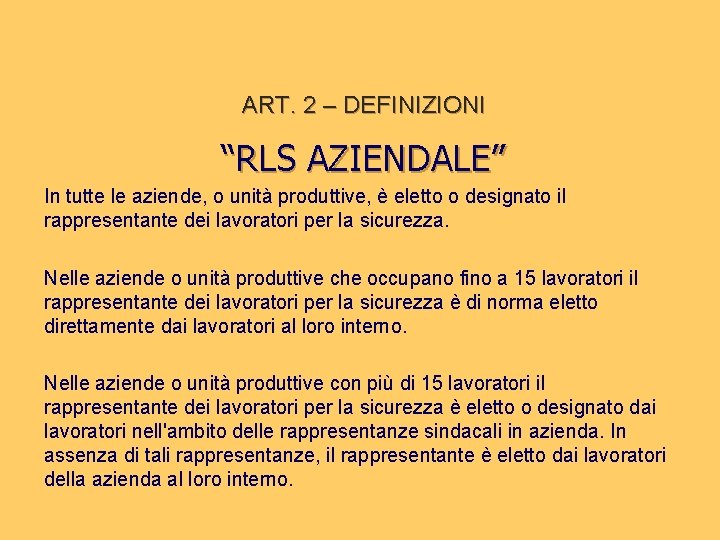 ART. 2 – DEFINIZIONI

“RLS AZIENDALE”

In tutte le aziende, o unità produttive, è eletto o designato il rappresentante dei lavoratori per la sicurezza.

Nelle aziende o unità produttive che occupano fino a 15 lavoratori il rappresentante dei lavoratori per la sicurezza è di norma eletto direttamente dai lavoratori al loro interno.

Nelle aziende o unità produttive con più di 15 lavoratori il rappresentante dei lavoratori per la sicurezza è eletto o designato dai lavoratori nell'ambito delle rappresentanze sindacali in azienda. In assenza di tali rappresentanze, il rappresentante è eletto dai lavoratori della azienda al loro interno.